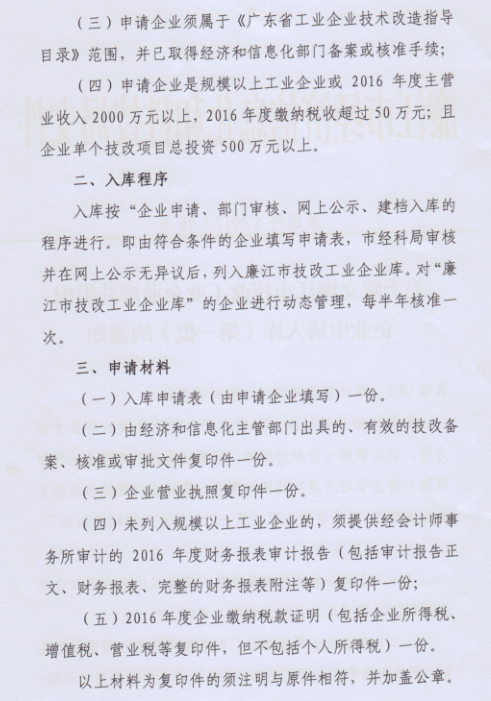 （三）申请企业须属于《广东省工业企业技术改造指导目录》范围，并已取得经济和信息化部门备案或核准手续；

（四）申请企业是规模以上工业企业或 2016 年度主营业收入 2000 万元以上，2016 年度缴纳税收超过 50 万元；且企业单个技改项目总投资 500 万元以上。

二、入库程序

入库按“企业申请、部门审核、网上公示、建档入库的程序进行。即由符合条件的企业填写申请表，市经科局审核并在网上公示无异议后，列入廉江市技改工业企业库。对“廉江市技改工业企业库”的企业进行动态管理，每半年核准一次。

三、申请材料

（一）入库申请表（由申请企业填写）一份。

（二）由经济和信息化主管部门出具的、有效的技改备案、核准或审批文件复印件一份。

（三）企业营业执照复印件一份。

（四）未列入规模以上工业企业的，须提供经会计师事务所审计的 2016 年度财务报表审计报告（包括审计报告正文、财务报表、完整的财务报表附注等）复印件一份；

（五）2016 年度企业缴纳税款证明（包括企业所得税、增值税、营业税等复印件，但不包括个人所得税）一份。

以上材料为复印件的须注明与原件相符，并加盖公章。